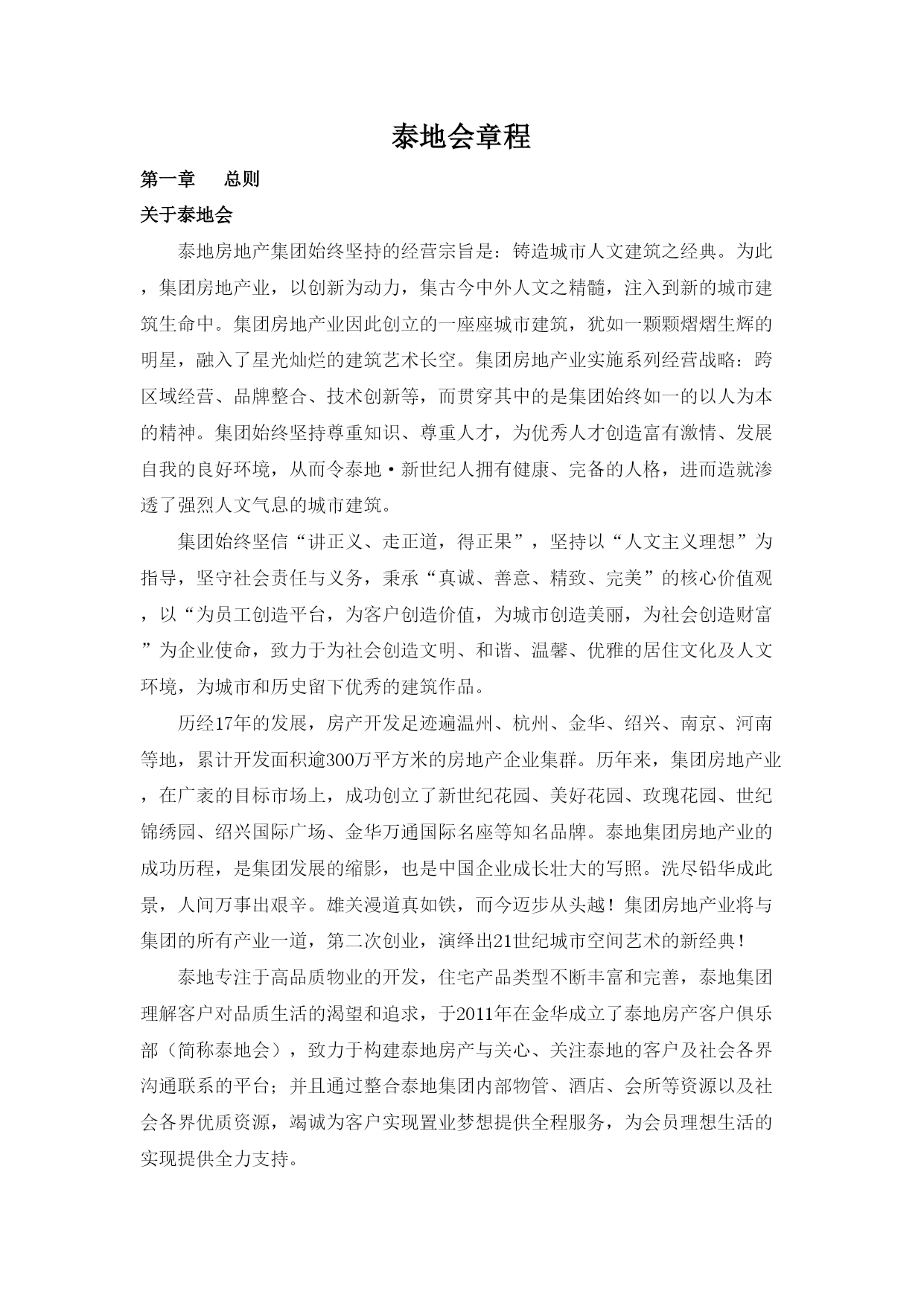 泰地会章程

第一章　　总则

关于泰地会

泰地房地产集团始终坚持的经营宗旨是：铸造城市人文建筑之经典。为此，集团房地产业，以创新为动力，集古今中外人文之精髓，注入到新的城市建筑生命中。集团房地产业因此创立的一座座城市建筑，犹如一颗颗熠熠生辉的明星，融入了星光灿烂的建筑艺术长空。集团房地产业实施系列经营战略：跨区域经营、品牌整合、技术创新等，而贯穿其中的是集团始终如一的以人为本的精神。集团始终坚持尊重知识、尊重人才，为优秀人才创造富有激情、发展自我的良好环境，从而令泰地·新世纪人拥有健康、完备的人格，进而造就渗透了强烈人文气息的城市建筑。

集团始终坚信“讲正义、走正道，得正果”，坚持以“人文主义理想”为指导，坚守社会责任与义务，秉承“真诚、善意、精致、完美”的核心价值观，以“为员工创造平台，为客户创造价值，为城市创造美丽，为社会创造财富”为企业使命，致力于为社会创造文明、和谐、温馨、优雅的居住文化及人文环境，为城市和历史留下优秀的建筑作品。

历经17年的发展，房产开发足迹遍温州、杭州、金华、绍兴、南京、河南等地，累计开发面积逾300万平方米的房地产企业集群。历年来，集团房地产业，在广袤的目标市场上，成功创立了新世纪花园、美好花园、玫瑰花园、世纪锦绣园、绍兴国际广场、金华万通国际名座等知名品牌。泰地集团房地产业的成功历程，是集团发展的缩影，也是中国企业成长壮大的写照。洗尽铅华成此景，人间万事出艰辛。雄关漫道真如铁，而今迈步从头越！集团房地产业将与集团的所有产业一道，第二次创业，演绎出21世纪城市空间艺术的新经典！

泰地专注于高品质物业的开发，住宅产品类型不断丰富和完善，泰地集团理解客户对品质生活的渴望和追求，于2011年在金华成立了泰地房产客户俱乐部（简称泰地会），致力于构建泰地房产与关心、关注泰地的客户及社会各界沟通联系的平台；并且通过整合泰地集团内部物管、酒店、会所等资源以及社会各界优质资源，竭诚为客户实现置业梦想提供全程服务，为会员理想生活的实现提供全力支持。